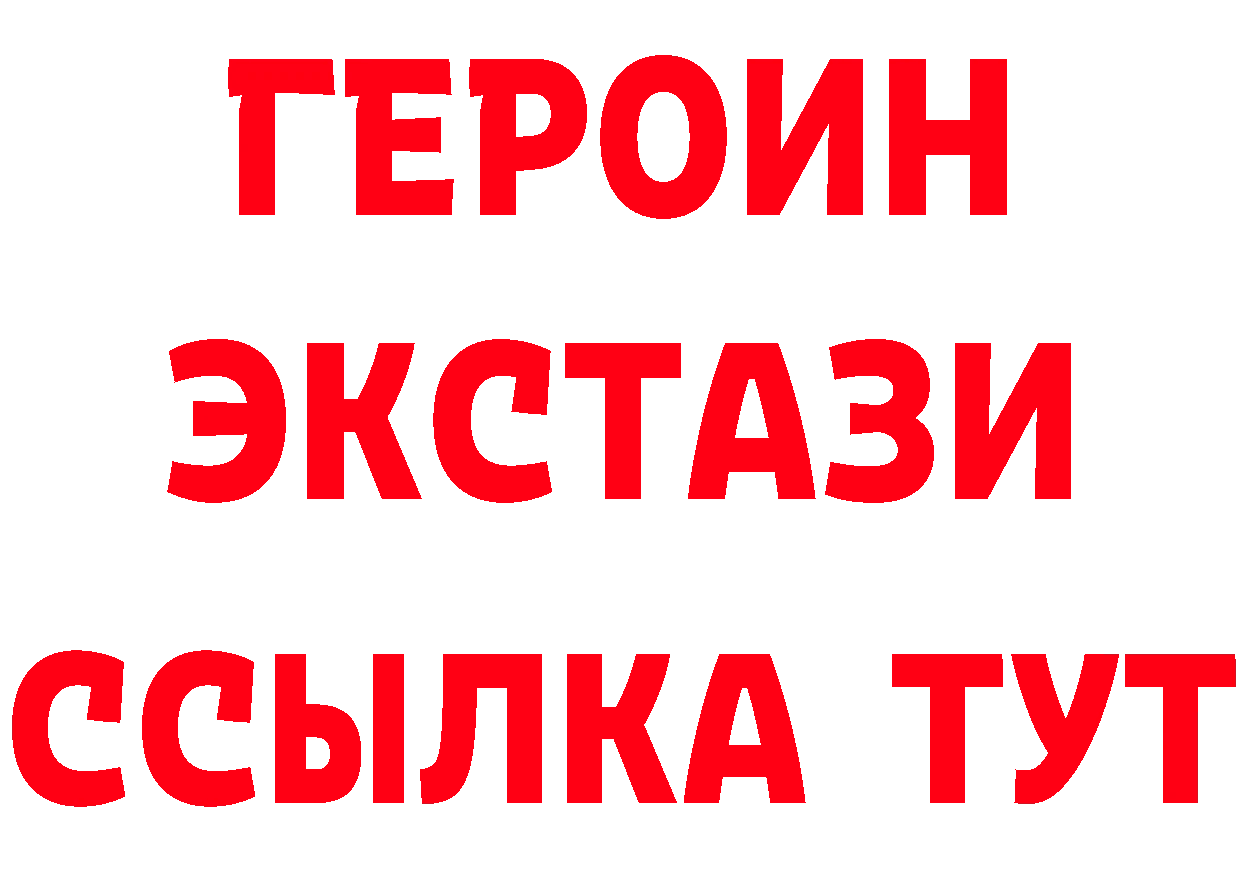 ГЕРОИН
ЭКСТАЗИ
ССЫЛКА ТУТ